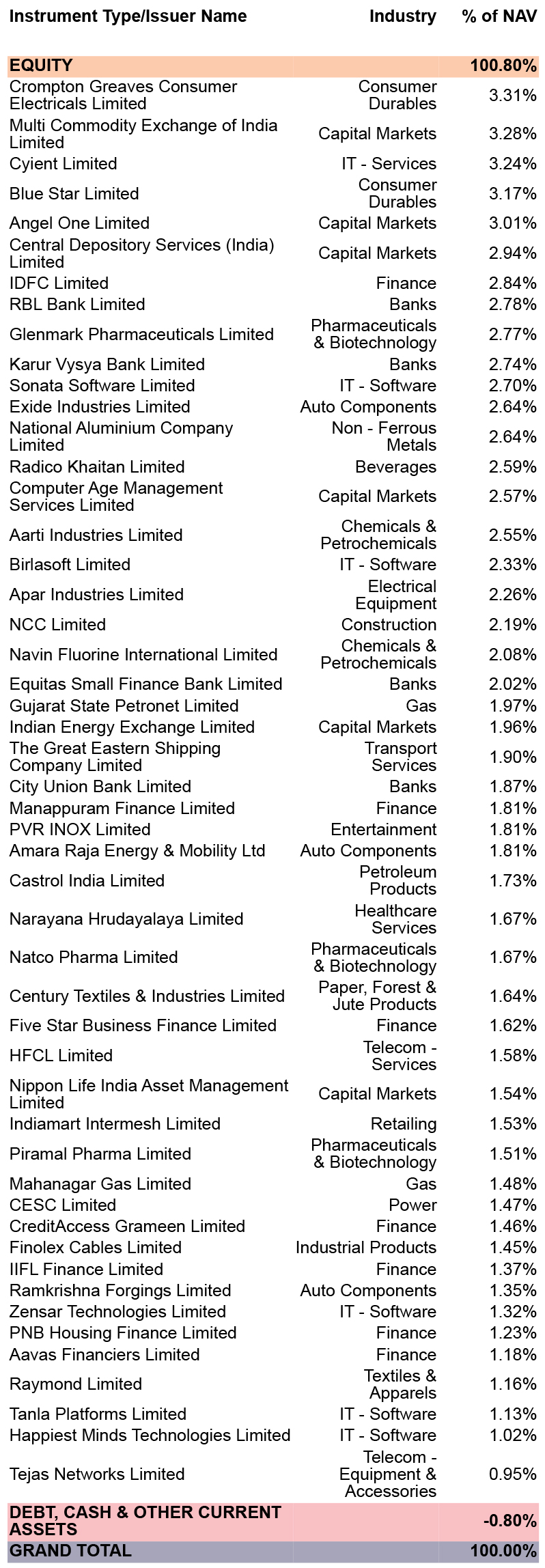 | Instrument Type/Issuer Name | Industry | % of NAV |
|---|---|---|
| EQUITY | | 100.80% |
| Crompton Greaves Consumer Electricals Limited | Consumer Durables | 3.31% |
| Multi Commodity Exchange of India Limited | Capital Markets | 3.28% |
| Cyient Limited | IT - Services | 3.24% |
| Blue Star Limited | Consumer Durables | 3.17% |
| Angel One Limited | Capital Markets | 3.01% |
| Central Depository Services (India) Limited | Capital Markets | 2.94% |
| IDFC Limited | Finance | 2.84% |
| RBL Bank Limited | Banks | 2.78% |
| Glenmark Pharmaceuticals Limited | Pharmaceuticals & Biotechnology | 2.77% |
| Karur Vysya Bank Limited | Banks | 2.74% |
| Sonata Software Limited | IT - Software | 2.70% |
| Exide Industries Limited | Auto Components | 2.64% |
| National Aluminium Company Limited | Non - Ferrous Metals | 2.64% |
| Radico Khaitan Limited | Beverages | 2.59% |
| Computer Age Management Services Limited | Capital Markets | 2.57% |
| Aarti Industries Limited | Chemicals & Petrochemicals | 2.55% |
| Birlasoft Limited | IT - Software | 2.33% |
| Apar Industries Limited | Electrical Equipment | 2.26% |
| NCC Limited | Construction | 2.19% |
| Navin Fluorine International Limited | Chemicals & Petrochemicals | 2.08% |
| Equitas Small Finance Bank Limited | Banks | 2.02% |
| Gujarat State Petronet Limited | Gas | 1.97% |
| Indian Energy Exchange Limited | Capital Markets | 1.96% |
| The Great Eastern Shipping Company Limited | Transport Services | 1.90% |
| City Union Bank Limited | Banks | 1.87% |
| Manappuram Finance Limited | Finance | 1.81% |
| PVR INOX Limited | Entertainment | 1.81% |
| Amara Raja Energy & Mobility Ltd | Auto Components | 1.81% |
| Castrol India Limited | Petroleum Products | 1.73% |
| Narayana Hrudayalaya Limited | Healthcare Services | 1.67% |
| Natco Pharma Limited | Pharmaceuticals & Biotechnology | 1.67% |
| Century Textiles & Industries Limited | Paper, Forest & Jute Products | 1.64% |
| Five Star Business Finance Limited | Finance | 1.62% |
| HFCL Limited | Telecom - Services | 1.58% |
| Nippon Life India Asset Management Limited | Capital Markets | 1.54% |
| Indiamart Intermesh Limited | Retailing | 1.53% |
| Piramal Pharma Limited | Pharmaceuticals & Biotechnology | 1.51% |
| Mahanagar Gas Limited | Gas | 1.48% |
| CESC Limited | Power | 1.47% |
| CreditAccess Grameen Limited | Finance | 1.46% |
| Finolex Cables Limited | Industrial Products | 1.45% |
| IIFL Finance Limited | Finance | 1.37% |
| Ramkrishna Forgings Limited | Auto Components | 1.35% |
| Zensar Technologies Limited | IT - Software | 1.32% |
| PNB Housing Finance Limited | Finance | 1.23% |
| Aavas Financiers Limited | Finance | 1.18% |
| Raymond Limited | Textiles & Apparels | 1.16% |
| Tanla Platforms Limited | IT - Software | 1.13% |
| Happiest Minds Technologies Limited | IT - Software | 1.02% |
| Tejas Networks Limited | Telecom - Equipment & Accessories | 0.95% |
| DEBT, CASH & OTHER CURRENT ASSETS | | -0.80% |
| GRAND TOTAL | | 100.00% |